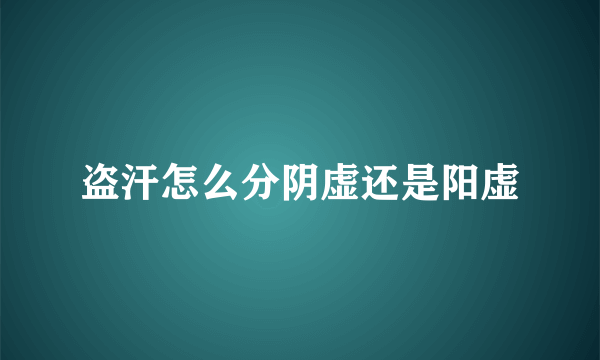 盗汗怎么分阴虚还是阳虚